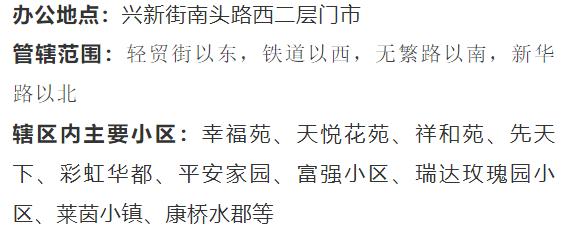 办公地点：兴新街南头路西二层门市

管辖范围：轻贸街以东，铁道以西，无繁路以南，新华路以北

辖区内主要小区：幸福苑、天悦花苑、祥和苑、先天下、彩虹华都、平安家园、富强小区、瑞达玫瑰园小区、莱茵小镇、康桥水郡等